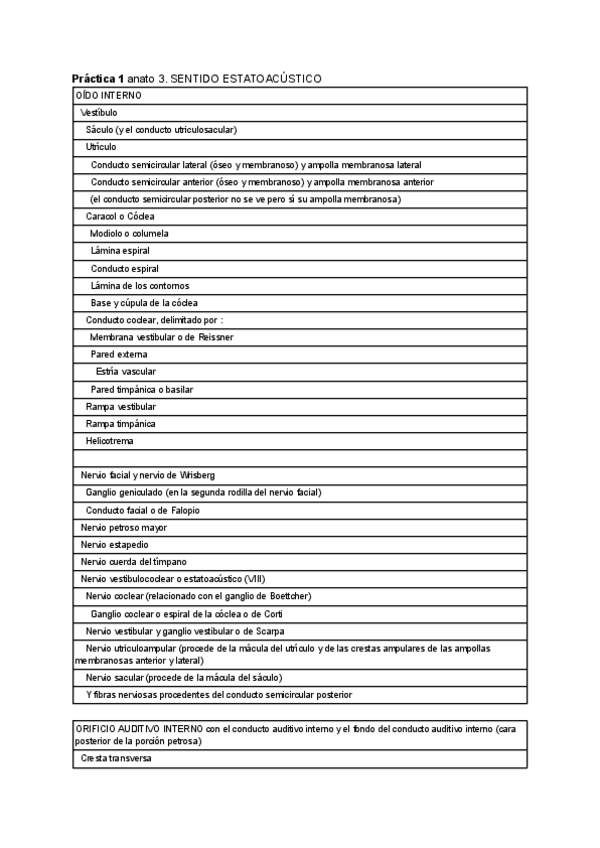 **Práctica 1** anato 3. SENTIDO ESTATOACÚSTICO

| OÍDO INTERNO |
|---|
| Vestíbulo |
| Sáculo (y el conducto utriculosacular) |
| Utrículo |
| Conducto semicircular lateral (óseo y membranoso) y ampolla membranosa lateral |
| Conducto semicircular anterior (óseo y membranoso) y ampolla membranosa anterior |
| (el conducto semicircular posterior no se ve pero sí su ampolla membranosa) |
| Caracol o Cóclea |
| Modiolo o columela |
| Lámina espiral |
| Conducto espiral |
| Lámina de los contornos |
| Base y cúpula de la cóclea |
| Conducto coclear, delimitado por : |
| Membrana vestibular o de Reissner |
| Pared externa |
| Estría vascular |
| Pared timpánica o basilar |
| Rampa vestibular |
| Rampa timpánica |
| Helicotrema |
| |
| Nervio facial y nervio de Wrisberg |
| Ganglio geniculado (en la segunda rodilla del nervio facial) |
| Conducto facial o de Falopio |
| Nervio petroso mayor |
| Nervio estapedio |
| Nervio cuerda del tímpano |
| Nervio vestibulococlear o estatoacústico (VIII) |
| Nervio coclear (relacionado con el ganglio de Boettcher) |
| Ganglio coclear o espiral de la cóclea o de Corti |
| Nervio vestibular y ganglio vestibular o de Scarpa |
| Nervio utriculoampular (procede de la mácula del utrículo y de las crestas ampulares de las ampollas membranosas anterior y lateral) |
| Nervio sacular (procede de la mácula del sáculo) |
| Y fibras nerviosas procedentes del conducto semicircular posterior |

| ORIFICIO AUDITIVO INTERNO con el conducto auditivo interno y el fondo del conducto auditivo interno (cara posterior de la porción petrosa) |
|---|
| Cresta transversa |